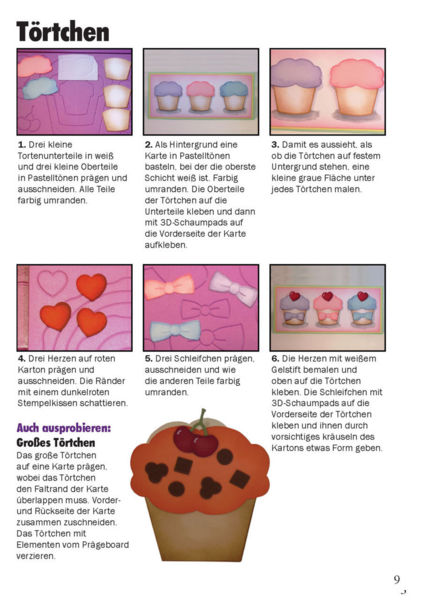 Törtchen

1. Drei kleine Tortenunterteile in weiß und drei kleine Oberteile in Pastelltönen prägen und ausschneiden. Alle Teile farbig umranden.

2. Als Hintergrund eine Karte in Pastelltönen basteln, bei der die oberste Schicht weiß ist. Farbig umranden. Die Oberteile der Törtchen auf die Unterteile kleben und dann mit 3D-Schaumpads auf die Vorderseite der Karte aufkleben.

3. Damit es aussieht, als ob die Törtchen auf festem Untergrund stehen, eine kleine graue Fläche unter jedes Törtchen malen.

4. Drei Herzen auf roten Karton prägen und ausschneiden. Die Ränder mit einem dunkelroten Stempelkissen schattieren.

5. Drei Schleifchen prägen, ausschneiden und wie die anderen Teile farbig umranden.

6. Die Herzen mit weißem Gelstift bemalen und oben auf die Törtchen kleben. Die Schleifchen mit 3D-Schaumpads auf die Vorderseite der Törtchen kleben und ihnen durch vorsichtiges kräuseln des Kartons etwas Form geben.

Auch ausprobieren:
Großes Törtchen
Das große Törtchen auf eine Karte prägen, wobei das Törtchen den Faltrand der Karte überlappen muss. Vorder- und Rückseite der Karte zusammen zuschneiden. Das Törtchen mit Elementen vom Prägeboard verzieren.

9